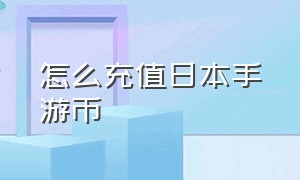 怎么充值日本手游币